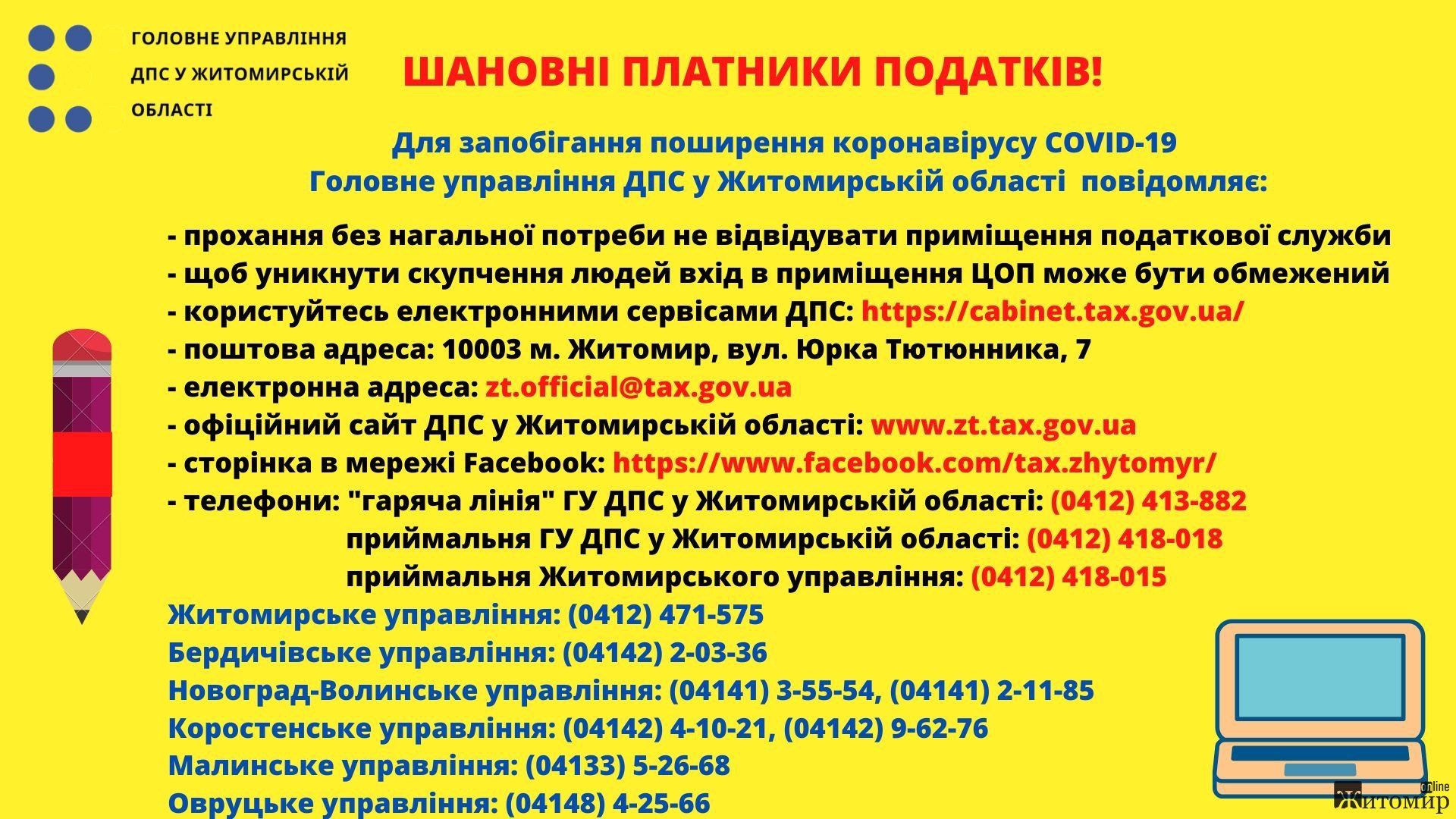 ГОЛОВНЕ УПРАВЛІННЯ ДПС У ЖИТОМИРСЬКІЙ ОБЛАСТІ

ШАНОВНІ ПЛАТНИКИ ПОДАТКІВ!

Для запобігання поширення коронавірусу COVID-19
Головне управління ДПС у Житомирській області повідомляє:

- прохання без нагальної потреби не відвідувати приміщення податкової служби
- щоб уникнути скупчення людей вхід в приміщення ЦОП може бути обмежений
- користуйтесь електронними сервісами ДПС: https://cabinet.tax.gov.ua/
- поштова адреса: 10003 м. Житомир, вул. Юрка Тютюнника, 7
- електронна адреса: zt.official@tax.gov.ua
- офіційний сайт ДПС у Житомирській області: www.zt.tax.gov.ua
- сторінка в мережі Facebook: https://www.facebook.com/tax.zhytomyr/
- телефони: "гаряча лінія" ГУ ДПС у Житомирській області: (0412) 413-882
приймальня ГУ ДПС у Житомирській області: (0412) 418-018
приймальня Житомирського управління: (0412) 418-015
Житомирське управління: (0412) 471-575
Бердичівське управління: (04142) 2-03-36
Новоград-Волинське управління: (04141) 3-55-54, (04141) 2-11-85
Коростенське управління: (04142) 4-10-21, (04142) 9-62-76
Малинське управління: (04133) 5-26-68
Овруцьке управління: (04148) 4-25-66

Житомир online